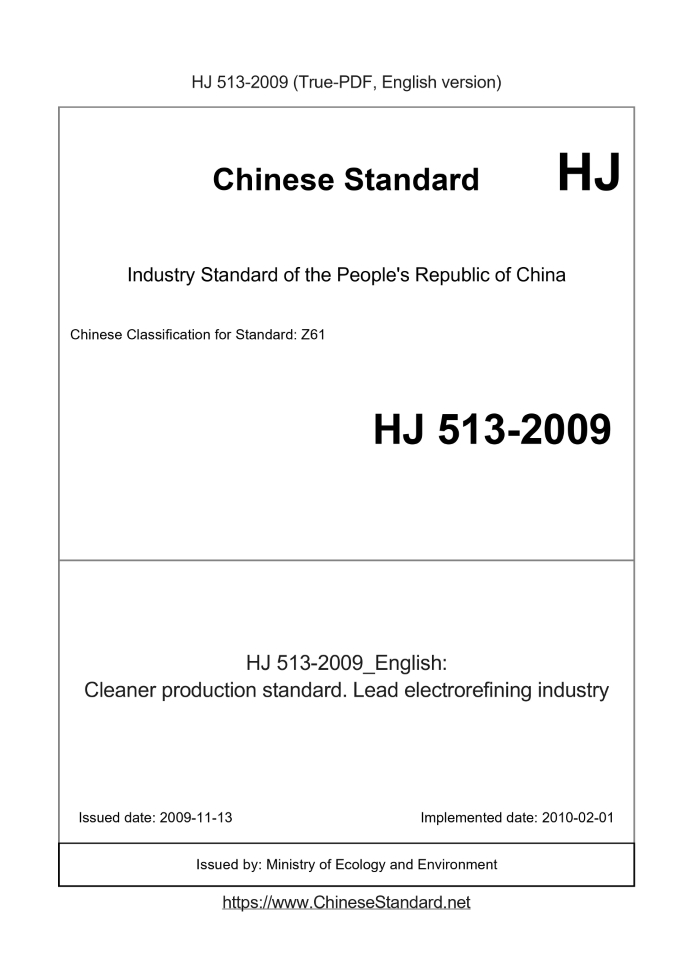 HJ 513-2009 (True-PDF, English version)

Chinese Standard HJ

Industry Standard of the People's Republic of China

Chinese Classification for Standard: Z61

HJ 513-2009

HJ 513-2009_English:
Cleaner production standard. Lead electrorefining industry

Issued date: 2009-11-13 Implemented date: 2010-02-01

Issued by: Ministry of Ecology and Environment

https://www.ChineseStandard.net